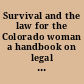 Survival and the law for the Colorado woman a handbook on legal ...